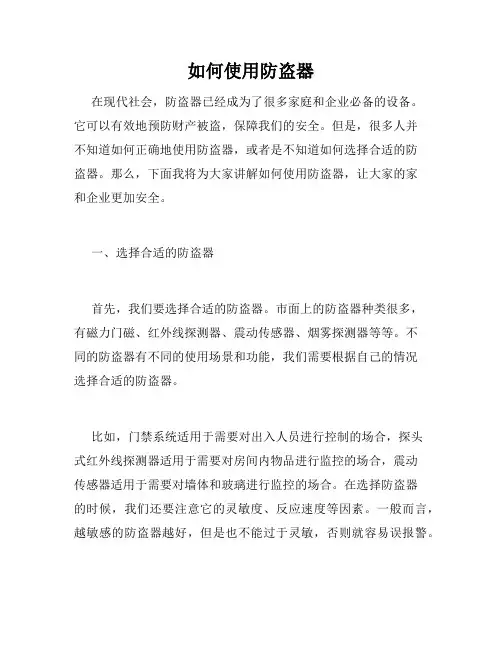 如何使用防盗器

在现代社会，防盗器已经成为了很多家庭和企业必备的设备。它可以有效地预防财产被盗，保障我们的安全。但是，很多人并不知道如何正确地使用防盗器，或者是不知道如何选择合适的防盗器。那么，下面我将为大家讲解如何使用防盗器，让大家的家和企业更加安全。

一、选择合适的防盗器

首先，我们要选择合适的防盗器。市面上的防盗器种类很多，有磁力门磁、红外线探测器、震动传感器、烟雾探测器等等。不同的防盗器有不同的使用场景和功能，我们需要根据自己的情况选择合适的防盗器。

比如，门禁系统适用于需要对出入人员进行控制的场合，探头式红外线探测器适用于需要对房间内物品进行监控的场合，震动传感器适用于需要对墙体和玻璃进行监控的场合。在选择防盗器的时候，我们还要注意它的灵敏度、反应速度等因素。一般而言，越敏感的防盗器越好，但是也不能过于灵敏，否则就容易误报警。